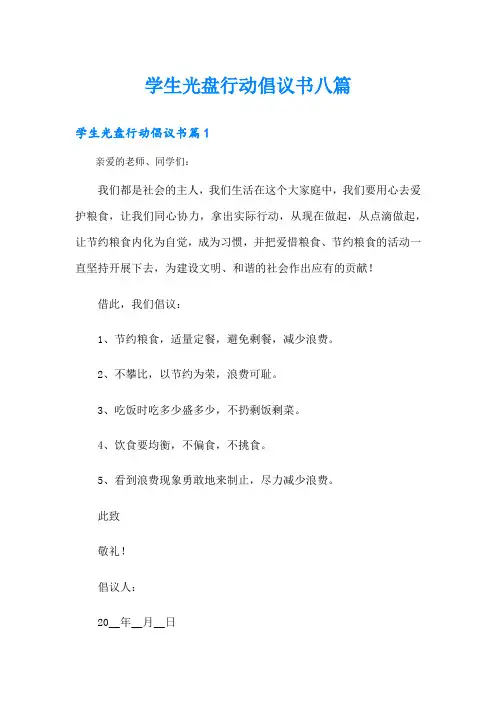 学生光盘行动倡议书八篇

学生光盘行动倡议书篇1

亲爱的老师、同学们：

我们都是社会的主人，我们生活在这个大家庭中，我们要用心去爱护粮食，让我们同心协力，拿出实际行动，从现在做起，从点滴做起，让节约粮食内化为自觉，成为习惯，并把爱惜粮食、节约粮食的活动一直坚持开展下去，为建设文明、和谐的社会作出应有的贡献！

借此，我们倡议：

1、节约粮食，适量定餐，避免剩餐，减少浪费。

2、不攀比，以节约为荣，浪费可耻。

3、吃饭时吃多少盛多少，不扔剩饭剩菜。

4、饮食要均衡，不偏食，不挑食。

5、看到浪费现象勇敢地来制止，尽力减少浪费。

此致

敬礼！

倡议人：

20__年__月__日